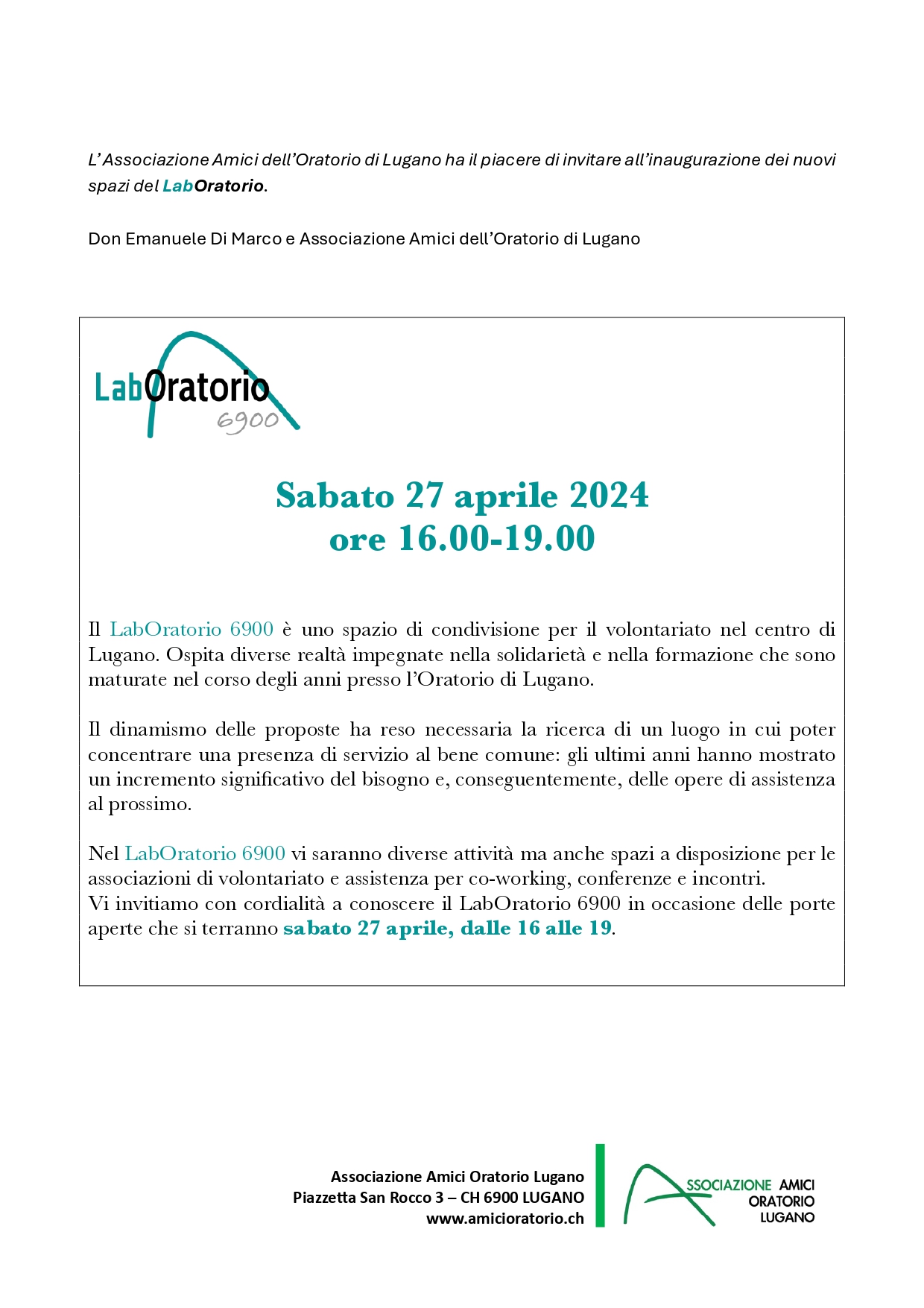 L'Associazione Amici dell'Oratorio di Lugano ha il piacere di invitare all'inaugurazione dei nuovi spazi del LabOratorio.

Don Emanuele Di Marco e Associazione Amici dell'Oratorio di Lugano

LabOratorio
6900

Sabato 27 aprile 2024
ore 16.00-19.00

Il LabOratorio 6900 è uno spazio di condivisione per il volontariato nel centro di Lugano. Ospita diverse realtà impegnate nella solidarietà e nella formazione che sono maturate nel corso degli anni presso l'Oratorio di Lugano.

Il dinamismo delle proposte ha reso necessaria la ricerca di un luogo in cui poter concentrare una presenza di servizio al bene comune: gli ultimi anni hanno mostrato un incremento significativo del bisogno e, conseguentemente, delle opere di assistenza al prossimo.

Nel LabOratorio 6900 vi saranno diverse attività ma anche spazi a disposizione per le associazioni di volontariato e assistenza per co-working, conferenze e incontri.
Vi invitiamo con cordialità a conoscere il LabOratorio 6900 in occasione delle porte aperte che si terranno sabato 27 aprile, dalle 16 alle 19.

Associazione Amici Oratorio Lugano
Piazzetta San Rocco 3 – CH 6900 LUGANO
www.amicioratorio.ch

ASSOCIAZIONE AMICI
ORATORIO
LUGANO